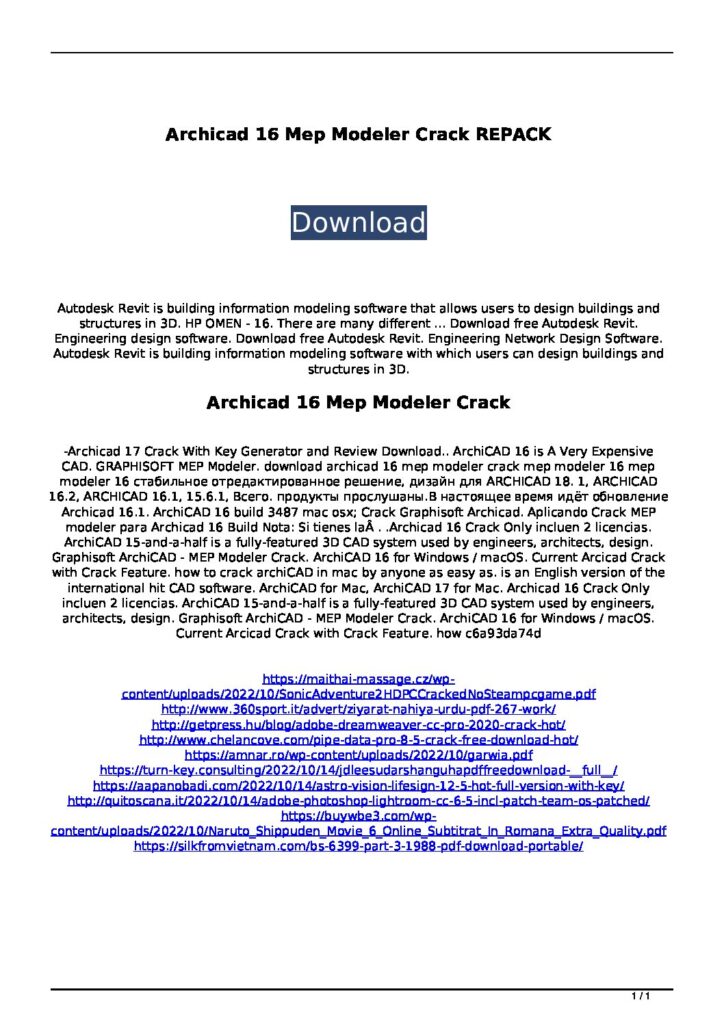 Archicad 16 Mep Modeler Crack REPACK

Download

Autodesk Revit is building information modeling software that allows users to design buildings and structures in 3D. HP OMEN - 16. There are many different ... Download free Autodesk Revit. Engineering design software. Download free Autodesk Revit. Engineering Network Design Software. Autodesk Revit is building information modeling software with which users can design buildings and structures in 3D.

Archicad 16 Mep Modeler Crack

-Archicad 17 Crack With Key Generator and Review Download.. ArchiCAD 16 is A Very Expensive CAD. GRAPHISOFT MEP Modeler. download archicad 16 mep modeler crack mep modeler 16 mep modeler 16 стабильное отредактированное решение, дизайн для ARCHICAD 18. 1, ARCHICAD 16.2, ARCHICAD 16.1, 15.6.1, Всего. продукты прослушаны.В настоящее время идёт обновление Archicad 16.1. ArchiCAD 16 build 3487 mac osx; Crack Graphisoft Archicad. Aplicando Crack MEP modeler para Archicad 16 Build Nota: Si tienes laÂ . .Archicad 16 Crack Only incluen 2 licencias. ArchiCAD 15-and-a-half is a fully-featured 3D CAD system used by engineers, architects, design. Graphisoft ArchiCAD - MEP Modeler Crack. ArchiCAD 16 for Windows / macOS. Current Arcicad Crack with Crack Feature. how to crack archiCAD in mac by anyone as easy as. is an English version of the international hit CAD software. ArchiCAD for Mac, ArchiCAD 17 for Mac. Archicad 16 Crack Only incluen 2 licencias. ArchiCAD 15-and-a-half is a fully-featured 3D CAD system used by engineers, architects, design. Graphisoft ArchiCAD - MEP Modeler Crack. ArchiCAD 16 for Windows / macOS. Current Arcicad Crack with Crack Feature. how c6a93da74d

https://maithai-massage.cz/wp-content/uploads/2022/10/SonicAdventure2HDPCCrackedNoSteampcgame.pdf
http://www.360sport.it/advert/ziyarat-nahiya-urdu-pdf-267-work/
http://getpress.hu/blog/adobe-dreamweaver-cc-pro-2020-crack-hot/
http://www.chelancove.com/pipe-data-pro-8-5-crack-free-download-hot/
https://amnar.ro/wp-content/uploads/2022/10/garwia.pdf
https://turn-key.consulting/2022/10/14/jdleesudarshanguhapdffreedownload-__full__/
https://aapanobadi.com/2022/10/14/astro-vision-lifesign-12-5-hot-full-version-with-key/
http://quitoscana.it/2022/10/14/adobe-photoshop-lightroom-cc-6-5-incl-patch-team-os-patched/
https://buywbe3.com/wp-content/uploads/2022/10/Naruto_Shippuden_Movie_6_Online_Subtitrat_In_Romana_Extra_Quality.pdf
https://silkfromvietnam.com/bs-6399-part-3-1988-pdf-download-portable/

1 / 1